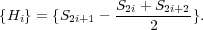 $\{H_i\} = \{S_{2i+1} - \frac{S_{2i} + S_{2i+2}}{2}\}.$